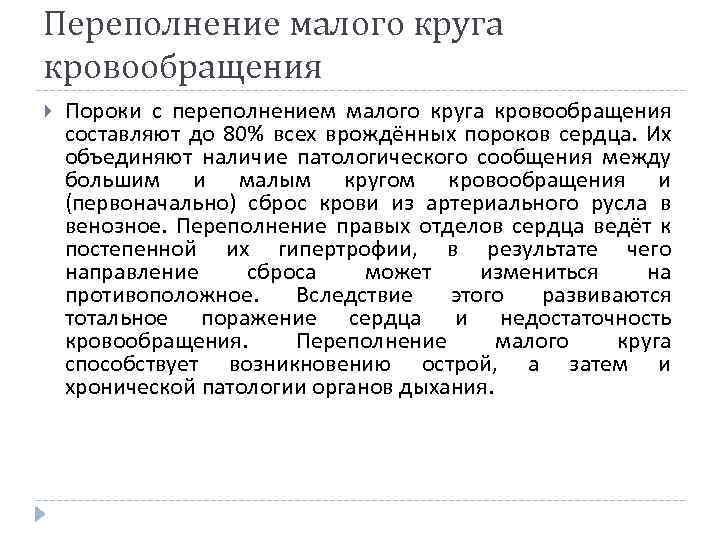 Переполнение малого круга кровообращения

Пороки с переполнением малого круга кровообращения составляют до 80% всех врождённых пороков сердца. Их объединяют наличие патологического сообщения между большим и малым кругом кровообращения и (первоначально) сброс крови из артериального русла в венозное. Переполнение правых отделов сердца ведёт к постепенной их гипертрофии, в результате чего направление сброса может измениться на противоположное. Вследствие этого развиваются тотальное поражение сердца и недостаточность кровообращения. Переполнение малого круга способствует возникновению острой, а затем и хронической патологии органов дыхания.